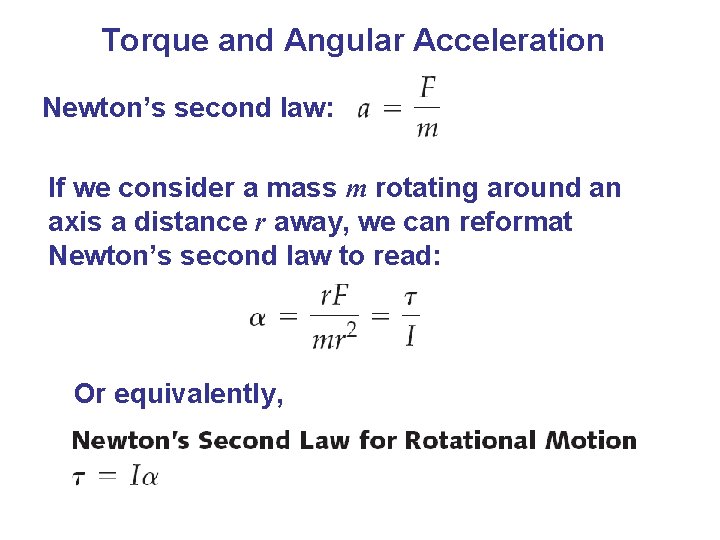 Torque and Angular Acceleration

Newton's second law: $a = \frac{F}{m}$

If we consider a mass $m$ rotating around an axis a distance $r$ away, we can reformat Newton's second law to read:

$\alpha = \frac{rF}{mr^2} = \frac{\tau}{I}$

Or equivalently,

Newton's Second Law for Rotational Motion
$\tau = I\alpha$